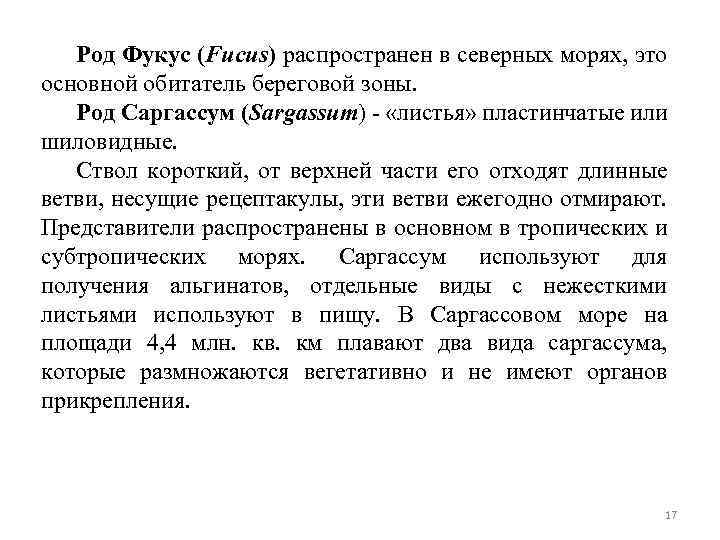 Род Фукус (Fucus) распространен в северных морях, это основной обитатель береговой зоны.

Род Саргассум (Sargassum) - «листья» пластинчатые или шиловидные.

Ствол короткий, от верхней части его отходят длинные ветви, несущие рецептакулы, эти ветви ежегодно отмирают. Представители распространены в основном в тропических и субтропических морях. Саргассум используют для получения альгинатов, отдельные виды с нежесткими листьями используют в пищу. В Саргассовом море на площади 4,4 млн. кв. км плавают два вида саргассума, которые размножаются вегетативно и не имеют органов прикрепления.

17